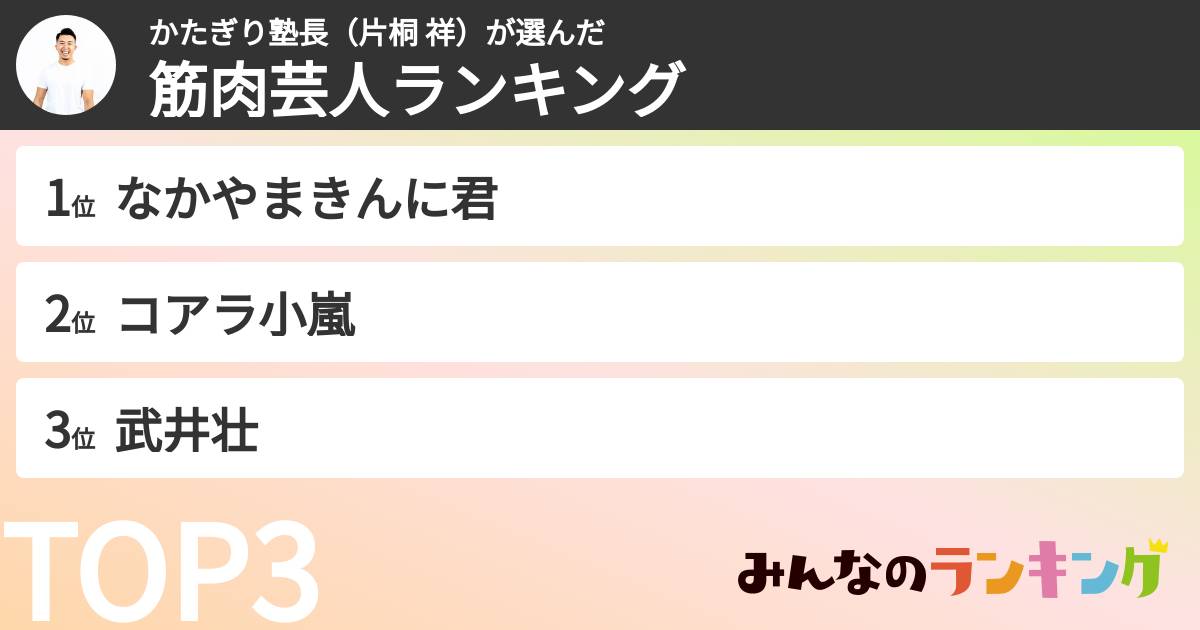 かたぎり塾長（片桐 祥）が選んだ
筋肉芸人ランキング

1位 なかやまきんに君

2位 コアラ小嵐

3位 武井壮

TOP3

みんなのランキング